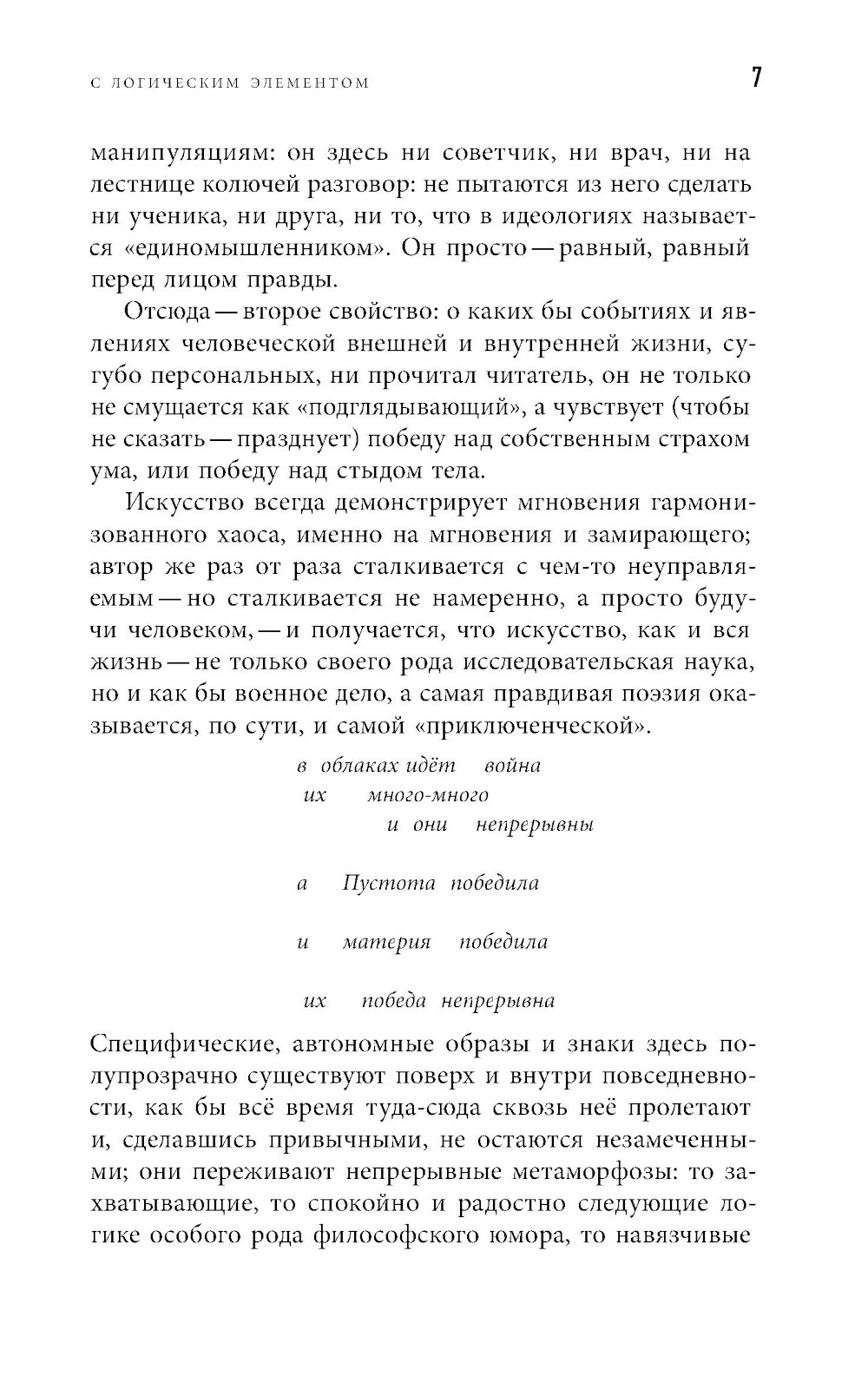 С ЛОГИЧЕСКИМ ЭЛЕМЕНТОМ 7

манипуляциям: он здесь ни советчик, ни врач, ни на лестнице колючей разговор: не пытаются из него сделать ни ученика, ни друга, ни то, что в идеологиях называется «единомышленником». Он просто — равный, равный перед лицом правды.

Отсюда — второе свойство: о каких бы событиях и явлениях человеческой внешней и внутренней жизни, сугубо персональных, ни прочитал читатель, он не только не смущается как «подглядывающий», а чувствует (чтобы не сказать — празднует) победу над собственным страхом ума, или победу над стыдом тела.

Искусство всегда демонстрирует мгновения гармонизованного хаоса, именно на мгновения и замирающего; автор же раз от раза сталкивается с чем-то неуправляемым — но сталкивается не намеренно, а просто будучи человеком, — и получается, что искусство, как и вся жизнь — не только своего рода исследовательская наука, но и как бы военное дело, а самая правдивая поэзия оказывается, по сути, и самой «приключенческой».

в облаках идёт война
их много-много
и они непрерывны

а Пустота победила

и материя победила

их победа непрерывна

Специфические, автономные образы и знаки здесь полупрозрачно существуют поверх и внутри повседневности, как бы всё время туда-сюда сквозь неё пролетают и, сделавшись привычными, не остаются незамеченными; они переживают непрерывные метаморфозы: то захватывающие, то спокойно и радостно следующие логике особого рода философского юмора, то навязчивые